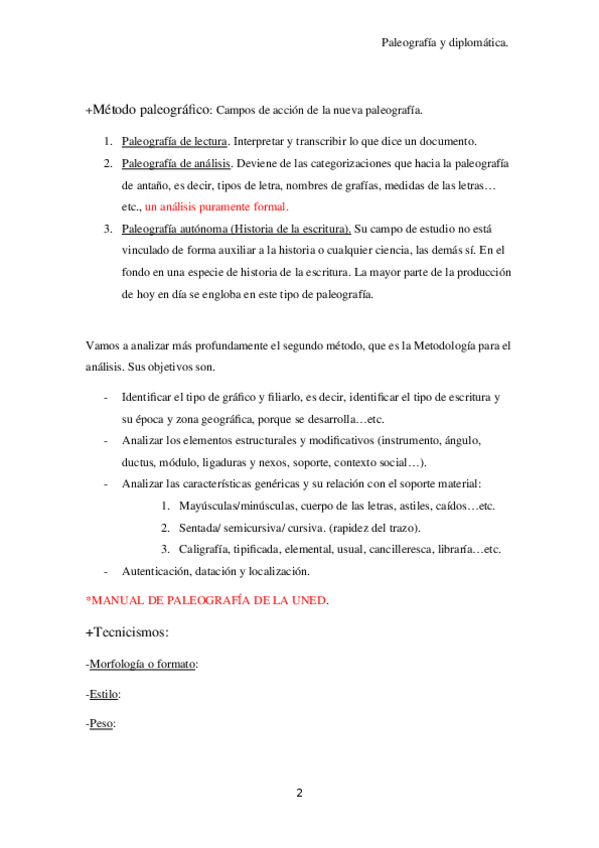 Paleografía y diplomática.

+Método paleográfico: Campos de acción de la nueva paleografía.

1. Paleografía de lectura. Interpretar y transcribir lo que dice un documento.
2. Paleografía de análisis. Deviene de las categorizaciones que hacia la paleografía de antaño, es decir, tipos de letra, nombres de grafías, medidas de las letras… etc., un análisis puramente formal.
3. Paleografía autónoma (Historia de la escritura). Su campo de estudio no está vinculado de forma auxiliar a la historia o cualquier ciencia, las demás sí. En el fondo en una especie de historia de la escritura. La mayor parte de la producción de hoy en día se engloba en este tipo de paleografía.

Vamos a analizar más profundamente el segundo método, que es la Metodología para el análisis. Sus objetivos son.

- Identificar el tipo de gráfico y filiarlo, es decir, identificar el tipo de escritura y su época y zona geográfica, porque se desarrolla…etc.
- Analizar los elementos estructurales y modificativos (instrumento, ángulo, ductus, módulo, ligaduras y nexos, soporte, contexto social…).
- Analizar las características genéricas y su relación con el soporte material:
1. Mayúsculas/minúsculas, cuerpo de las letras, astiles, caídos…etc.
2. Sentada/ semicursiva/ cursiva. (rapidez del trazo).
3. Caligrafía, tipificada, elemental, usual, cancilleresca, libraría…etc.
- Autenticación, datación y localización.

*MANUAL DE PALEOGRAFÍA DE LA UNED.

+Tecnicismos:

-Morfología o formato:

-Estilo:

-Peso:

2